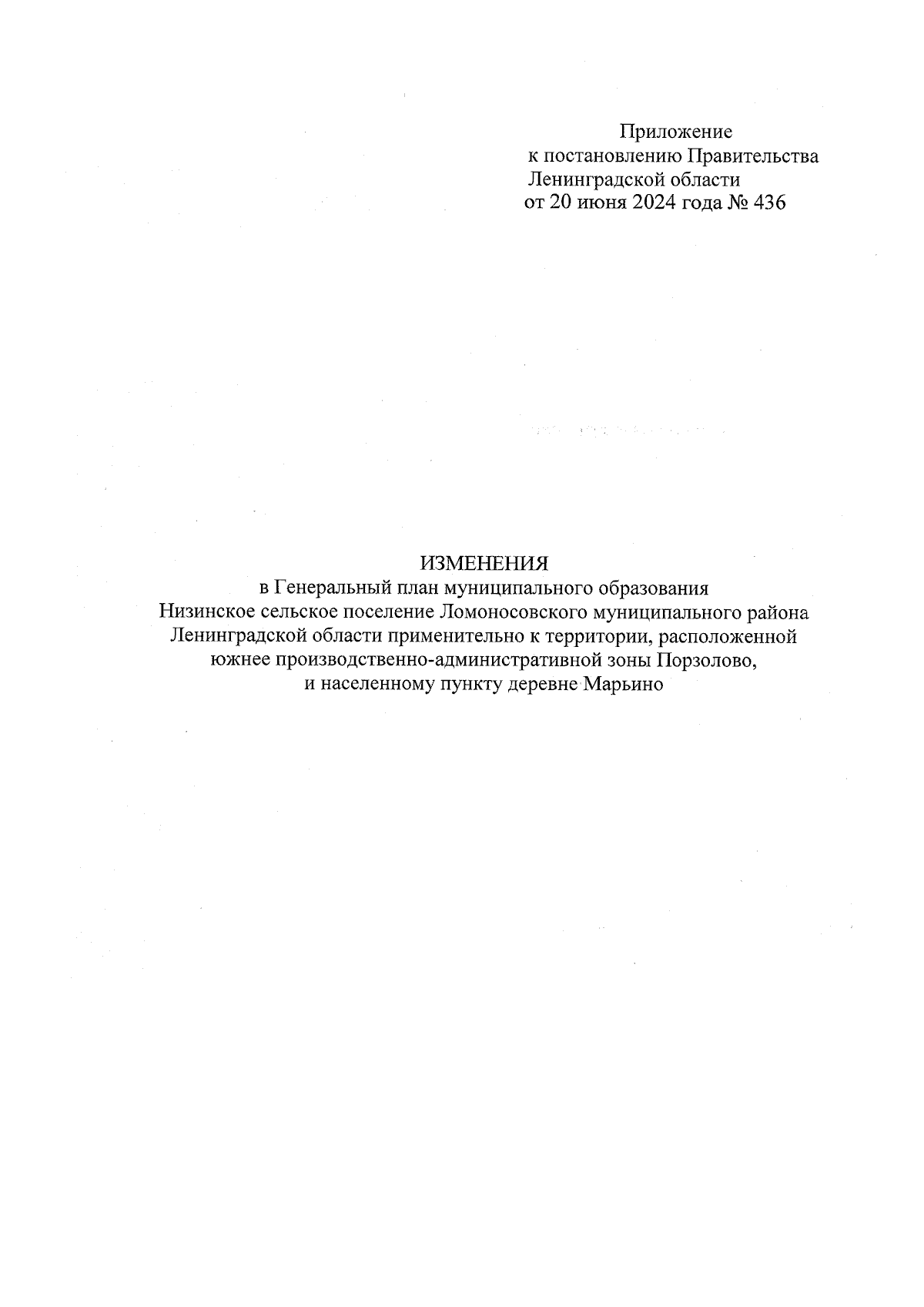 Приложение
к постановлению Правительства
Ленинградской области
от 20 июня 2024 года № 436

ИЗМЕНЕНИЯ
в Генеральный план муниципального образования
Низинское сельское поселение Ломоносовского муниципального района
Ленинградской области применительно к территории, расположенной
южнее производственно-административной зоны Порзолово,
и населенному пункту деревне Марьино